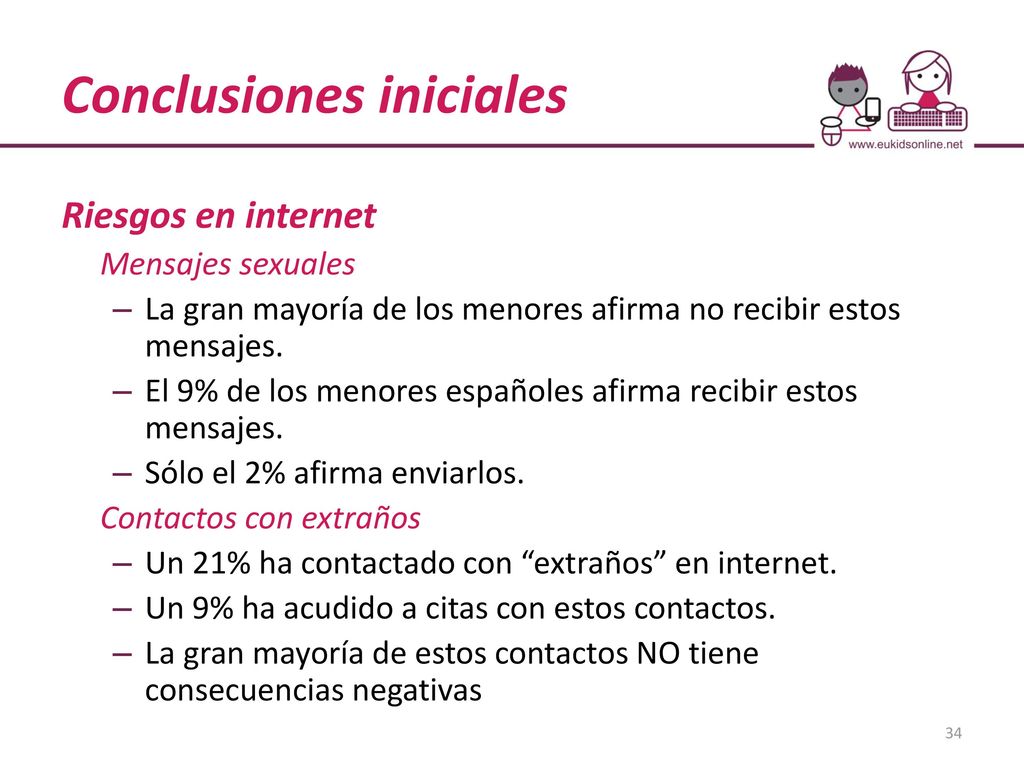 Conclusiones iniciales

www.eukidsonline.net

Riesgos en internet

Mensajes sexuales

– La gran mayoría de los menores afirma no recibir estos mensajes.

– El 9% de los menores españoles afirma recibir estos mensajes.

– Sólo el 2% afirma enviarlos.

Contactos con extraños

– Un 21% ha contactado con “extraños” en internet.

– Un 9% ha acudido a citas con estos contactos.

– La gran mayoría de estos contactos NO tiene consecuencias negativas

34